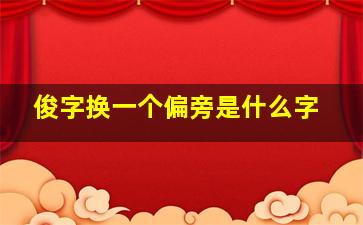 俊字换一个偏旁是什么字